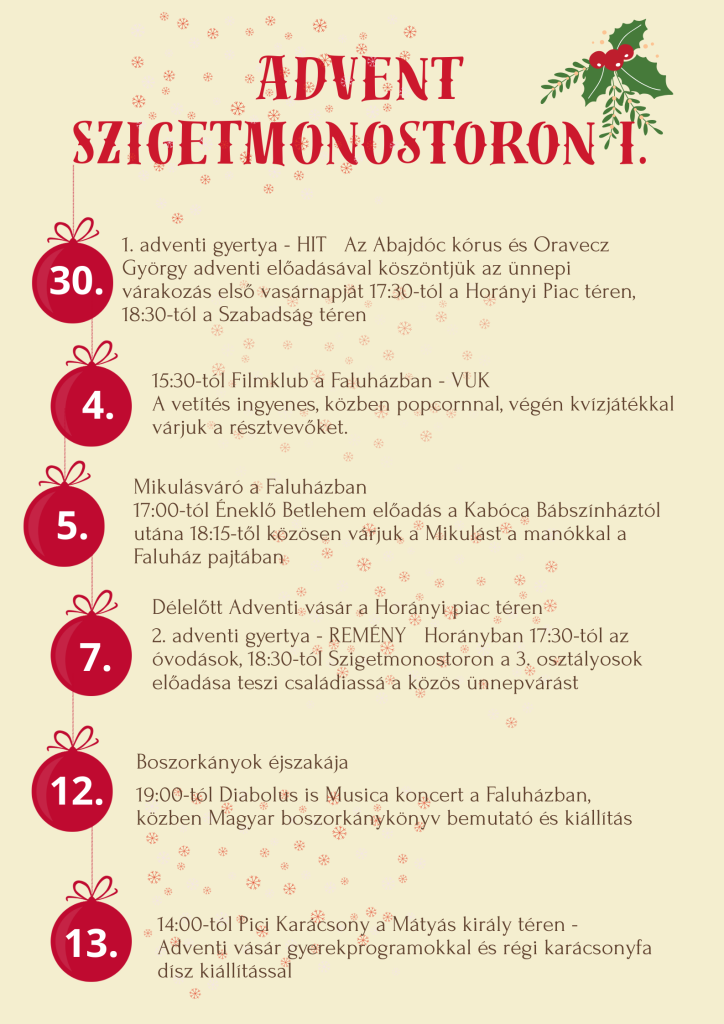 ADVENT
SZIGETMONOSTORON I.

30.

1. adventi gyertya - HIT Az Abajdóc kórus és Oravecz György adventi előadásával köszöntjük az ünnepi várakozás első vasárnapját 17:30-tól a Horányi Piac téren, 18:30-tól a Szabadság téren

4.

15:30-tól Filmklub a Faluházban - VUK
A vetítés ingyenes, közben popcornnal, végén kvízjátékkal várjuk a résztvevőket.

5.

Mikulásváró a Faluházban
17:00-tól Éneklő Betlehem előadás a Kabóca Bábszínháztól utána 18:15-től közösen várjuk a Mikulást a manókkal a Faluház pajtában

7.

Délelőtt Adventi vásár a Horányi piac téren
2. adventi gyertya - REMÉNY Horányban 17:30-tól az óvodások, 18:30-tól Szigetmonostoron a 3. osztályosok előadása teszi családiassá a közös ünnepvárást

12.

Boszorkányok éjszakája

19:00-tól Diabolus is Musica koncert a Faluházban, közben Magyar boszorkánykönyv bemutató és kiállítás

13.

14:00-tól Pici Karácsony a Mátyás király téren - Adventi vásár gyerekprogramokkal és régi karácsonyfa dísz kiállítással